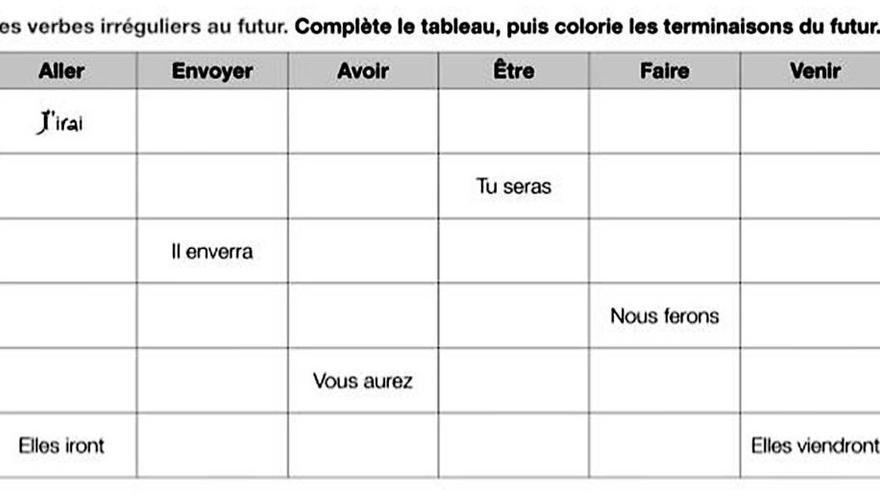 es verbes irréguliers au futur. **Complète le tableau, puis colorie les terminaisons du futur.**

| Aller | Envoyer | Avoir | Être | Faire | Venir |
|---|---|---|---|---|---|
| J'irai | | | | | |
| | | | Tu seras | | |
| | Il enverra | | | | |
| | | | | Nous ferons | |
| | | Vous aurez | | | |
| Elles iront | | | | | Elles viendront |